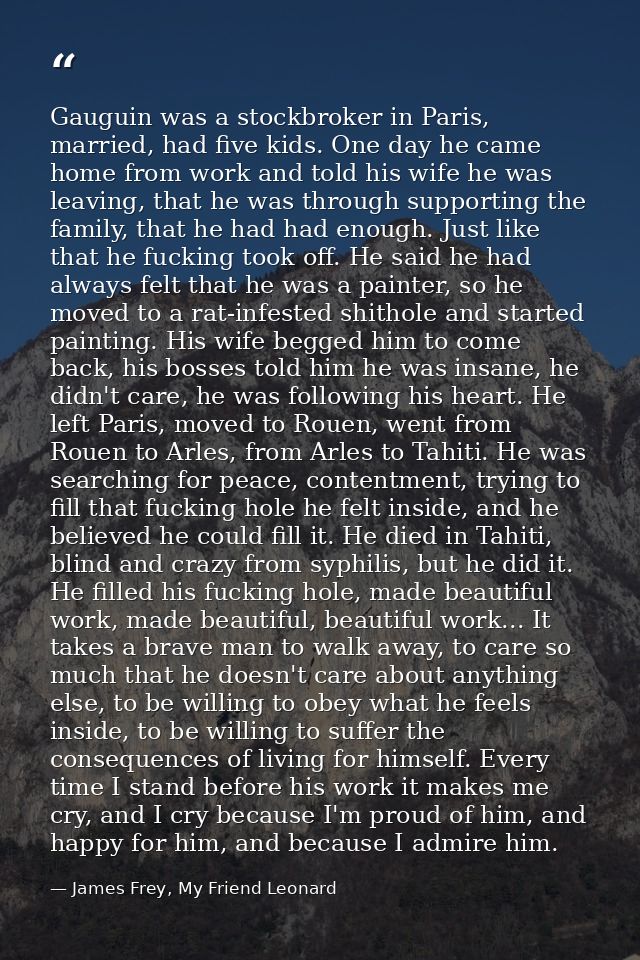 "

Gauguin was a stockbroker in Paris, married, had five kids. One day he came home from work and told his wife he was leaving, that he was through supporting the family, that he had had enough. Just like that he fucking took off. He said he had always felt that he was a painter, so he moved to a rat-infested shithole and started painting. His wife begged him to come back, his bosses told him he was insane, he didn't care, he was following his heart. He left Paris, moved to Rouen, went from Rouen to Arles, from Arles to Tahiti. He was searching for peace, contentment, trying to fill that fucking hole he felt inside, and he believed he could fill it. He died in Tahiti, blind and crazy from syphilis, but he did it. He filled his fucking hole, made beautiful work, made beautiful, beautiful work... It takes a brave man to walk away, to care so much that he doesn't care about anything else, to be willing to obey what he feels inside, to be willing to suffer the consequences of living for himself. Every time I stand before his work it makes me cry, and I cry because I'm proud of him, and happy for him, and because I admire him.

— James Frey, My Friend Leonard